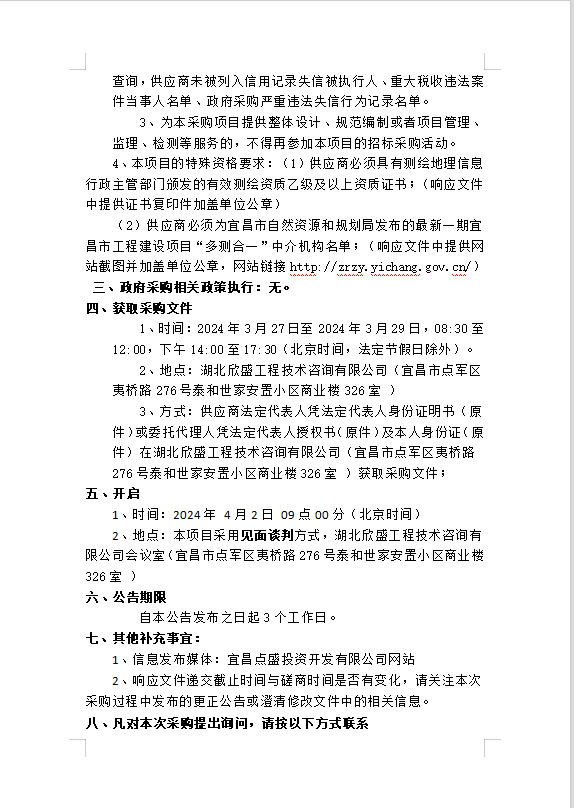 查询，供应商未被列入信用记录失信被执行人、重大税收违法案件当事人名单、政府采购严重违法失信行为记录名单。

3、为本采购项目提供整体设计、规范编制或者项目管理、监理、检测等服务的，不得再参加本项目的招标采购活动。

4、本项目的特殊资格要求：（1）供应商必须具有测绘地理信息行政主管部门颁发的有效测绘资质乙级及以上资质证书；（响应文件中提供证书复印件加盖单位公章）

（2）供应商必须为宜昌市自然资源和规划局发布的最新一期宜昌市工程建设项目“多测合一”中介机构名单；（响应文件中提供网站截图并加盖单位公章，网站链接 http://zrzy.yichang.gov.cn/）

三、政府采购相关政策执行：无。

四、获取采购文件

1、时间：2024 年 3 月 27 日至 2024 年 3 月 29 日，08:30 至 12:00，下午 14:00 至 17:30（北京时间，法定节假日除外）。

2、地点：湖北欣盛工程技术咨询有限公司（宜昌市点军区夷桥路 276 号泰和世家安置小区商业楼 326 室 ）

3、方式：供应商法定代表人凭法定代表人身份证明书（原件）或委托代理人凭法定代表人授权书（原件）及本人身份证（原件）在湖北欣盛工程技术咨询有限公司（宜昌市点军区夷桥路 276 号泰和世家安置小区商业楼 326 室 ）获取采购文件；

五、开启

1、时间：2024 年 4 月 2 日 09 点 00 分（北京时间）

2、地点：本项目采用见面谈判方式，湖北欣盛工程技术咨询有限公司会议室（宜昌市点军区夷桥路 276 号泰和世家安置小区商业楼 326 室 ）

六、公告期限

自本公告发布之日起 3 个工作日。

七、其他补充事宜：

1、信息发布媒体：宜昌点盛投资开发有限公司网站

2、响应文件递交截止时间与磋商时间是否有变化，请关注本次采购过程中发布的更正公告或澄清修改文件中的相关信息。

八、凡对本次采购提出询问，请按以下方式联系